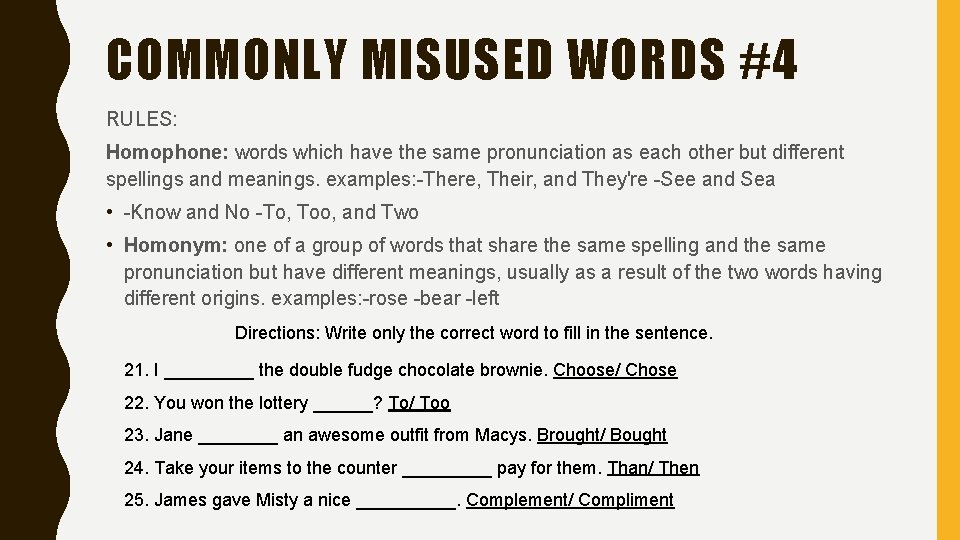 COMMONLY MISUSED WORDS #4

RULES:

Homophone: words which have the same pronunciation as each other but different spellings and meanings. examples:-There, Their, and They're -See and Sea

• -Know and No -To, Too, and Two

• Homonym: one of a group of words that share the same spelling and the same pronunciation but have different meanings, usually as a result of the two words having different origins. examples:-rose -bear -left

Directions: Write only the correct word to fill in the sentence.

21. I _________ the double fudge chocolate brownie. Choose/ Chose

22. You won the lottery ______? To/ Too

23. Jane ________ an awesome outfit from Macys. Brought/ Bought

24. Take your items to the counter _________ pay for them. Than/ Then

25. James gave Misty a nice __________. Complement/ Compliment